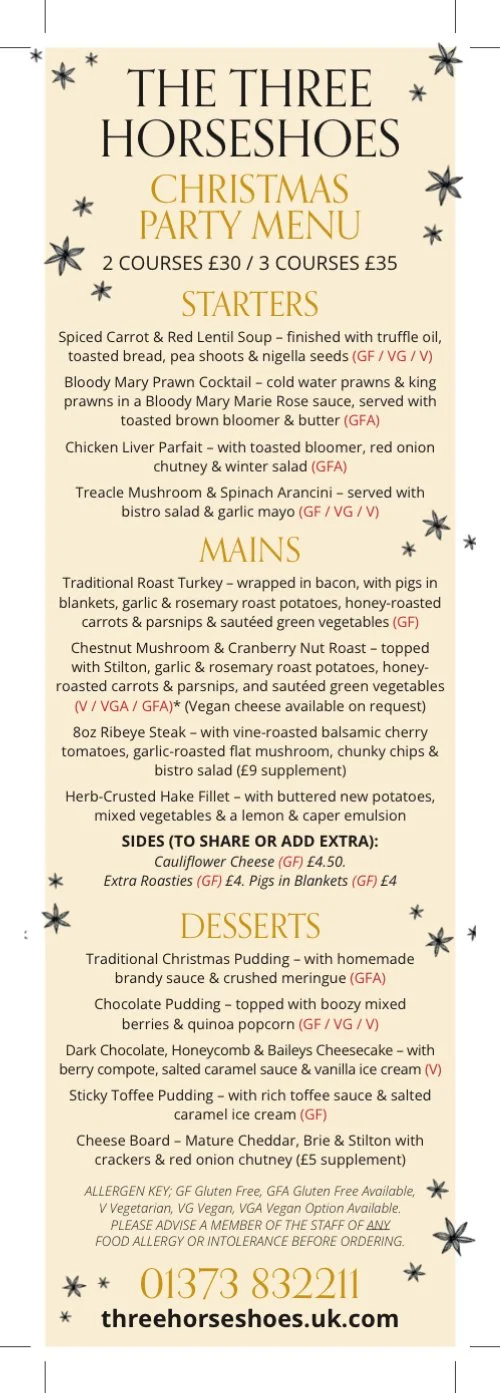 THE THREE HORSESHOES

CHRISTMAS PARTY MENU

2 COURSES £30 / 3 COURSES £35

STARTERS

Spiced Carrot & Red Lentil Soup – finished with truffle oil, toasted bread, pea shoots & nigella seeds (GF / VG / V)

Bloody Mary Prawn Cocktail – cold water prawns & king prawns in a Bloody Mary Marie Rose sauce, served with toasted brown bloomer & butter (GFA)

Chicken Liver Parfait – with toasted bloomer, red onion chutney & winter salad (GFA)

Treacle Mushroom & Spinach Arancini – served with bistro salad & garlic mayo (GF / VG / V)

MAINS

Traditional Roast Turkey – wrapped in bacon, with pigs in blankets, garlic & rosemary roast potatoes, honey-roasted carrots & parsnips & sautéed green vegetables (GF)

Chestnut Mushroom & Cranberry Nut Roast – topped with Stilton, garlic & rosemary roast potatoes, honey-roasted carrots & parsnips, and sautéed green vegetables (V / VGA / GFA)* (Vegan cheese available on request)

8oz Ribeye Steak – with vine-roasted balsamic cherry tomatoes, garlic-roasted flat mushroom, chunky chips & bistro salad (£9 supplement)

Herb-Crusted Hake Fillet – with buttered new potatoes, mixed vegetables & a lemon & caper emulsion

SIDES (TO SHARE OR ADD EXTRA):
Cauliflower Cheese (GF) £4.50.
Extra Roasties (GF) £4. Pigs in Blankets (GF) £4

DESSERTS

Traditional Christmas Pudding – with homemade brandy sauce & crushed meringue (GFA)

Chocolate Pudding – topped with boozy mixed berries & quinoa popcorn (GF / VG / V)

Dark Chocolate, Honeycomb & Baileys Cheesecake – with berry compote, salted caramel sauce & vanilla ice cream (V)

Sticky Toffee Pudding – with rich toffee sauce & salted caramel ice cream (GF)

Cheese Board – Mature Cheddar, Brie & Stilton with crackers & red onion chutney (£5 supplement)

ALLERGEN KEY; GF Gluten Free, GFA Gluten Free Available, V Vegetarian, VG Vegan, VGA Vegan Option Available. PLEASE ADVISE A MEMBER OF THE STAFF OF ANY FOOD ALLERGY OR INTOLERANCE BEFORE ORDERING.

01373 832211
threehorseshoes.uk.com